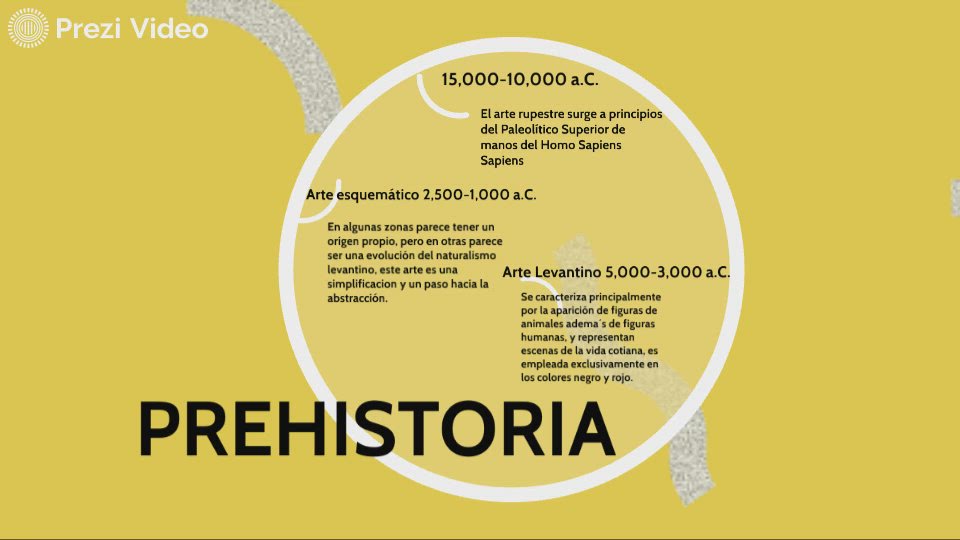 Prezi Video

15,000-10,000 a.C.

El arte rupestre surge a principios del Paleolítico Superior de manos del Homo Sapiens Sapiens

Arte esquemático 2,500-1,000 a.C.

En algunas zonas parece tener un origen propio, pero en otras parece ser una evolución del naturalismo levantino, este arte es una simplificacion y un paso hacia la abstracción.

Arte Levantino 5,000-3,000 a.C.

Se caracteriza principalmente por la aparición de figuras de animales adema´s de figuras humanas, y representan escenas de la vida cotiana, es empleada exclusivamente en los colores negro y rojo.

PREHISTORIA